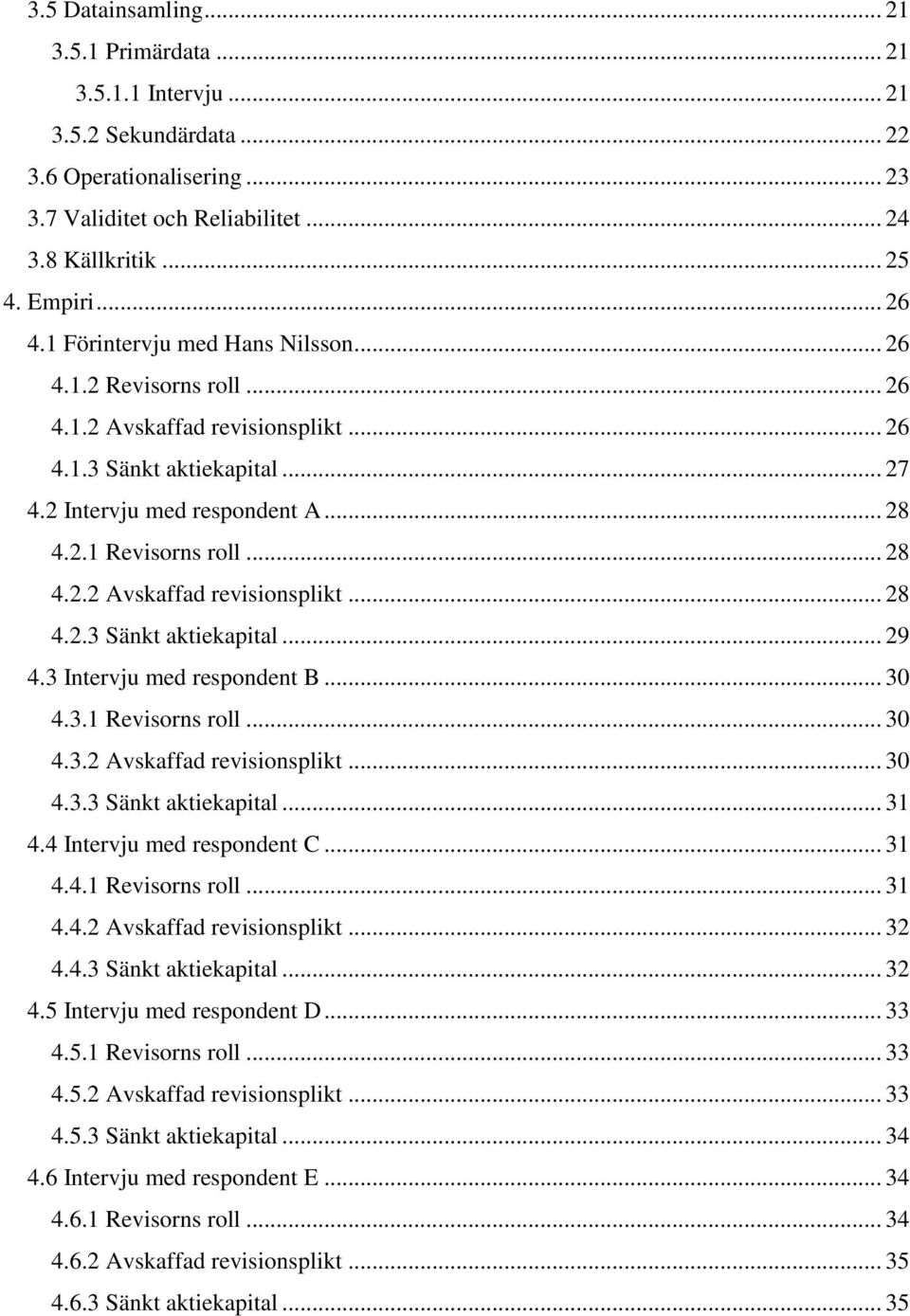 3.5 Datainsamling ... 21
3.5.1 Primärdata ... 21
3.5.1.1 Intervju ... 21
3.5.2 Sekundärdata ... 22
3.6 Operationalisering ... 23
3.7 Validitet och Reliabilitet ... 24
3.8 Källkritik ... 25
4. Empiri ... 26
4.1 Förintervju med Hans Nilsson ... 26
4.1.2 Revisorns roll ... 26
4.1.2 Avskaffad revisionsplikt ... 26
4.1.3 Sänkt aktiekapital ... 27
4.2 Intervju med respondent A ... 28
4.2.1 Revisorns roll ... 28
4.2.2 Avskaffad revisionsplikt ... 28
4.2.3 Sänkt aktiekapital ... 29
4.3 Intervju med respondent B ... 30
4.3.1 Revisorns roll ... 30
4.3.2 Avskaffad revisionsplikt ... 30
4.3.3 Sänkt aktiekapital ... 31
4.4 Intervju med respondent C ... 31
4.4.1 Revisorns roll ... 31
4.4.2 Avskaffad revisionsplikt ... 32
4.4.3 Sänkt aktiekapital ... 32
4.5 Intervju med respondent D ... 33
4.5.1 Revisorns roll ... 33
4.5.2 Avskaffad revisionsplikt ... 33
4.5.3 Sänkt aktiekapital ... 34
4.6 Intervju med respondent E ... 34
4.6.1 Revisorns roll ... 34
4.6.2 Avskaffad revisionsplikt ... 35
4.6.3 Sänkt aktiekapital ... 35